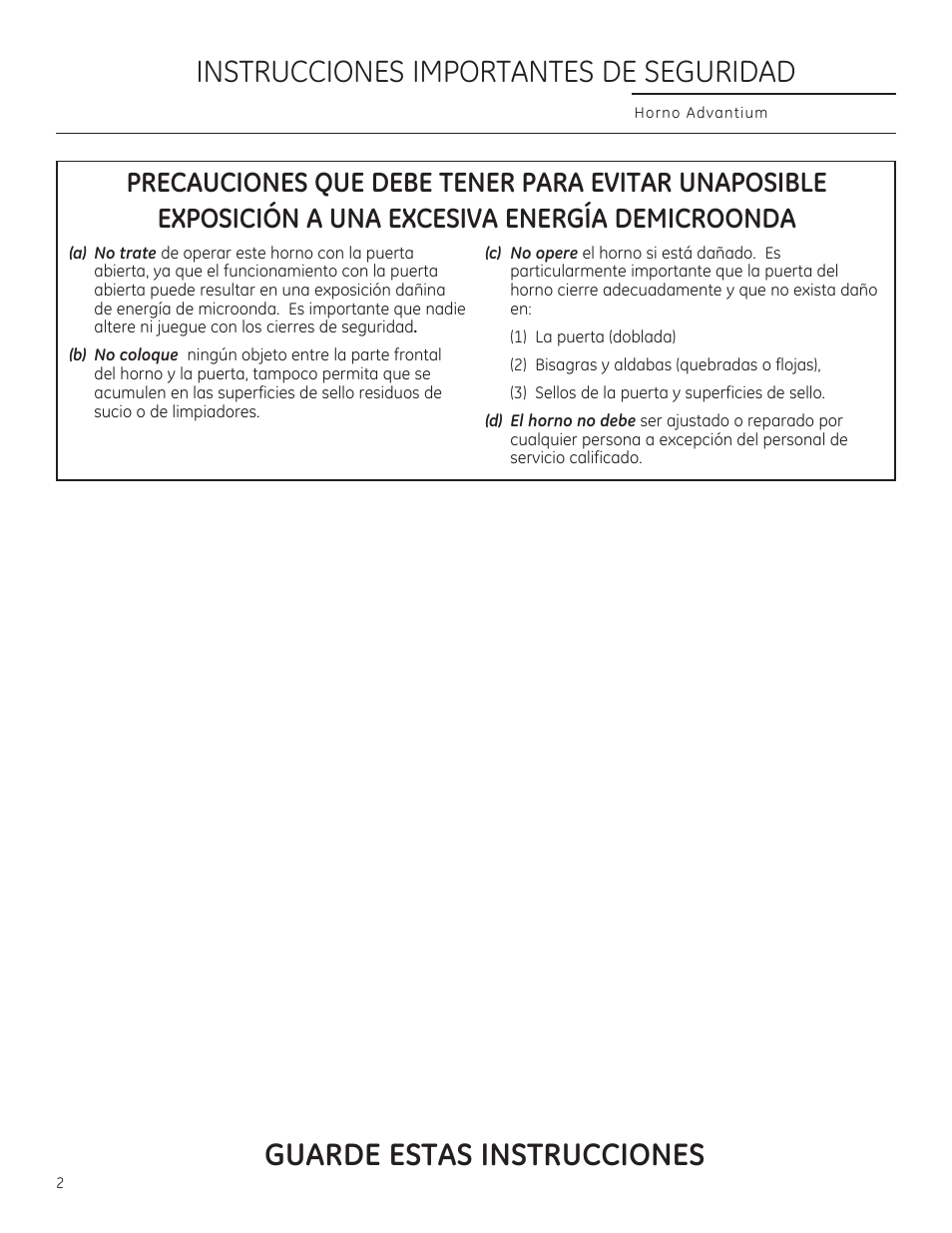 INSTRUCCIONES IMPORTANTES DE SEGURIDAD

Horno Advantium

PRECAUCIONES QUE DEBE TENER PARA EVITAR UNAPOSIBLE EXPOSICIÓN A UNA EXCESIVA ENERGÍA DEMICROONDA

(a) No trate de operar este horno con la puerta abierta, ya que el funcionamiento con la puerta abierta puede resultar en una exposición dañina de energía de microonda. Es importante que nadie altere ni juegue con los cierres de seguridad.

(b) No coloque ningún objeto entre la parte frontal del horno y la puerta, tampoco permita que se acumulen en las superficies de sello residuos de sucio o de limpiadores.

(c) No opere el horno si está dañado. Es particularmente importante que la puerta del horno cierre adecuadamente y que no exista daño en:

(1) La puerta (doblada)

(2) Bisagras y aldabas (quebradas o flojas),

(3) Sellos de la puerta y superficies de sello.

(d) El horno no debe ser ajustado o reparado por cualquier persona a excepción del personal de servicio calificado.

GUARDE ESTAS INSTRUCCIONES

2